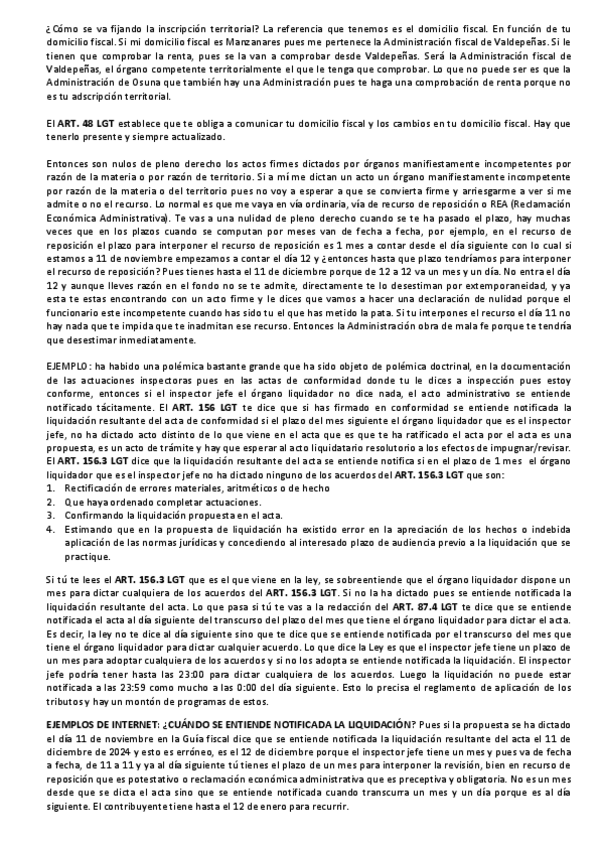 ¿Cómo se va fijando la inscripción territorial? La referencia que tenemos es el domicilio fiscal. En función de tu domicilio fiscal. Si mi domicilio fiscal es Manzanares pues me pertenece la Administración fiscal de Valdepeñas. Si le tienen que comprobar la renta, pues se la van a comprobar desde Valdepeñas. Será la Administración fiscal de Valdepeñas, el órgano competente territorialmente el que le tenga que comprobar. Lo que no puede ser es que la Administración de Osuna que también hay una Administración pues te haga una comprobación de renta porque no es tu adscripción territorial.

El ART. 48 LGT establece que te obliga a comunicar tu domicilio fiscal y los cambios en tu domicilio fiscal. Hay que tenerlo presente y siempre actualizado.

Entonces son nulos de pleno derecho los actos firmes dictados por órganos manifiestamente incompetentes por razón de la materia o por razón de territorio. Si a mí me dictan un acto un órgano manifiestamente incompetente por razón de la materia o del territorio pues no voy a esperar a que se convierta firme y arriesgarme a ver si me admite o no el recurso. Lo normal es que me vaya en vía ordinaria, vía de recurso de reposición o REA (Reclamación Económica Administrativa). Te vas a una nulidad de pleno derecho cuando se te ha pasado el plazo, hay muchas veces que en los plazos cuando se computan por meses van de fecha a fecha, por ejemplo, en el recurso de reposición el plazo para interponer el recurso de reposición es 1 mes a contar desde el día siguiente con lo cual si estamos a 11 de noviembre empezamos a contar el día 12 y ¿entonces hasta que plazo tendríamos para interponer el recurso de reposición? Pues tienes hasta el 11 de diciembre porque de 12 a 12 va un mes y un día. No entra el día 12 y aunque lleves razón en el fondo no se te admite, directamente te lo desestiman por extemporaneidad, y ya esta te estas encontrando con un acto firme y le dices que vamos a hacer una declaración de nulidad porque el funcionario este incompetente cuando has sido tu el que has metido la pata. Si tu interpones el recurso el día 11 no hay nada que te impida que te inadmitan ese recurso. Entonces la Administración obra de mala fe porque te tendría que desestimar inmediatamente.

EJEMPLO: ha habido una polémica bastante grande que ha sido objeto de polémica doctrinal, en la documentación de las actuaciones inspectoras pues en las actas de conformidad donde tu le dices a inspección pues estoy conforme, entonces si el inspector jefe el órgano liquidador no dice nada, el acto administrativo se entiende notificado tácitamente. El ART. 156 LGT te dice que si has firmado en conformidad se entiende notificada la liquidación resultante del acta de conformidad si el plazo del mes siguiente el órgano liquidador que es el inspector jefe, no ha dictado acto distinto de lo que viene en el acta que es que te ha ratificado el acta por el acta es una propuesta, es un acto de trámite y hay que esperar al acto liquidatario resolutorio a los efectos de impugnar/revisar. El ART. 156.3 LGT dice que la liquidación resultante del acta se entiende notifica si en el plazo de 1 mes el órgano liquidador que es el inspector jefe no ha dictado ninguno de los acuerdos del ART. 156.3 LGT que son:
1. Rectificación de errores materiales, aritméticos o de hecho
2. Que haya ordenado completar actuaciones.
3. Confirmando la liquidación propuesta en el acta.
4. Estimando que en la propuesta de liquidación ha existido error en la apreciación de los hechos o indebida aplicación de las normas jurídicas y concediendo al interesado plazo de audiencia previo a la liquidación que se practique.

Si tú te lees el ART. 156.3 LGT que es el que viene en la ley, se sobreentiende que el órgano liquidador dispone un mes para dictar cualquiera de los acuerdos del ART. 156.3 LGT. Si no la ha dictado pues se entiende notificada la liquidación resultante del acta. Lo que pasa si tú te vas a la redacción del ART. 87.4 LGT te dice que se entiende notificada el acta al día siguiente del transcurso del plazo del mes que tiene el órgano liquidador para dictar el acta. Es decir, la ley no te dice al día siguiente sino que te dice que se entiende notificada por el transcurso del mes que tiene el órgano liquidador para dictar cualquier acuerdo. Lo que dice la Ley es que el inspector jefe tiene un plazo de un mes para adoptar cualquiera de los acuerdos y si no los adopta se entiende notificada la liquidación. El inspector jefe podría tener hasta las 23:00 para dictar cualquiera de los acuerdos. Luego la liquidación no puede estar notificada a las 23:59 como mucho a las 0:00 del día siguiente. Esto lo precisa el reglamento de aplicación de los tributos y hay un montón de programas de estos.

EJEMPLOS DE INTERNET: ¿CUÁNDO SE ENTIENDE NOTIFICADA LA LIQUIDACIÓN? Pues si la propuesta se ha dictado el día 11 de noviembre en la Guía fiscal dice que se entiende notificada la liquidación resultante del acta el 11 de diciembre de 2024 y esto es erróneo, es el 12 de diciembre porque el inspector jefe tiene un mes y pues va de fecha a fecha, de 11 a 11 y ya al día siguiente tú tienes el plazo de un mes para interponer la revisión, bien en recurso de reposición que es potestativo o reclamación económica administrativa que es preceptiva y obligatoria. No es un mes desde que se dicta el acta sino que se entiende notificada cuando transcurra un mes y un día porque es al día siguiente. El contribuyente tiene hasta el 12 de enero para recurrir.